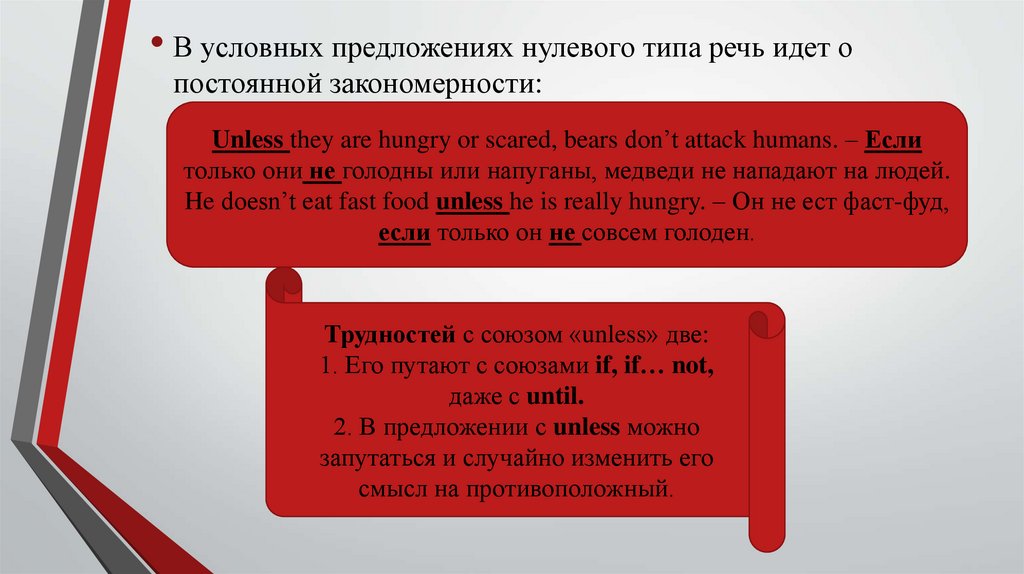 • В условных предложениях нулевого типа речь идет о постоянной закономерности:

Unless they are hungry or scared, bears don't attack humans. – Если только они не голодны или напуганы, медведи не нападают на людей. He doesn't eat fast food unless he is really hungry. – Он не ест фаст-фуд, если только он не совсем голоден.

Трудностей с союзом «unless» две:
1. Его путают с союзами if, if… not, даже с until.
2. В предложении с unless можно запутаться и случайно изменить его смысл на противоположный.